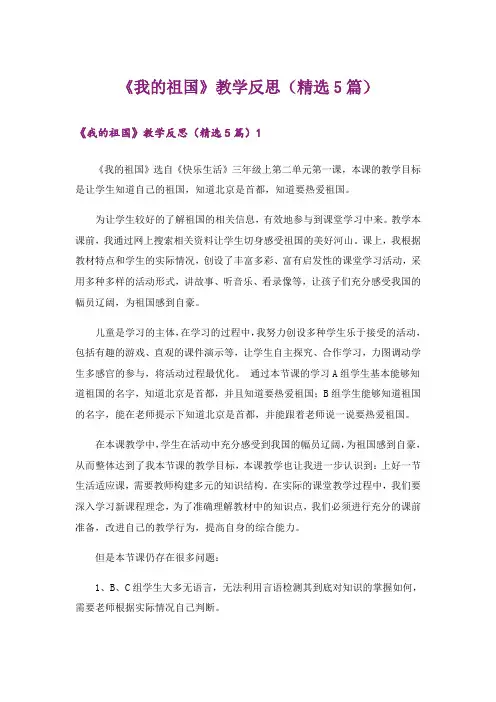 《我的祖国》教学反思（精选5篇）

《我的祖国》教学反思（精选5篇）1

《我的祖国》选自《快乐生活》三年级上第二单元第一课，本课的教学目标是让学生知道自己的祖国，知道北京是首都，知道要热爱祖国。

为让学生较好的了解祖国的相关信息，有效地参与到课堂学习中来。教学本课前，我通过网上搜索相关资料让学生切身感受祖国的美好河山，课上，我根据教材特点和学生的实际情况，创设了丰富多彩、富有启发性的课堂学习活动，采用多种多样的活动形式，讲故事、听音乐、看录像等，让孩子们充分感受我国的幅员辽阔，为祖国感到自豪。

儿童是学习的主体，在学习的过程中，我努力创设多种学生乐于接受的活动，包括有趣的游戏、直观的课件演示等，让学生自主探究、合作学习，力图调动学生多感官的参与，将活动过程最优化。 通过本节课的学习A组学生基本能够知道祖国的名字，知道北京是首都，并且知道要热爱祖国；B组学生能够知道祖国的名字，能在老师提示下知道北京是首都，并能跟着老师说一说要热爱祖国。

在本课教学中，学生在活动中充分感受到我国的幅员辽阔，为祖国感到自豪，从而整体达到了我本节课的教学目标，本课教学也让我进一步认识到：上好一节生活适应课，需要教师构建多元的知识结构。在实际的课堂教学过程中，我们要深入学习新课程理念，为了准确理解教材中的知识点，我们必须进行充分的课前准备，改进自己的教学行为，提高自身的综合能力。

但是本节课仍存在很多问题：

1、B、C组学生大多无语言，无法利用言语检测其到底对知识的掌握如何，需要老师根据实际情况自己判断。